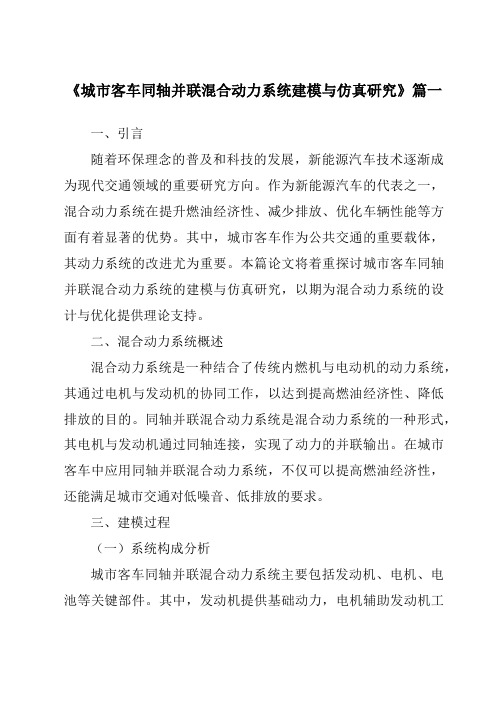 《城市客车同轴并联混合动力系统建模与仿真研究》篇一

一、引言

随着环保理念的普及和科技的发展，新能源汽车技术逐渐成为现代交通领域的重要研究方向。作为新能源汽车的代表之一，混合动力系统在提升燃油经济性、减少排放、优化车辆性能等方面有着显著的优势。其中，城市客车作为公共交通的重要载体，其动力系统的改进尤为重要。本篇论文将着重探讨城市客车同轴并联混合动力系统的建模与仿真研究，以期为混合动力系统的设计与优化提供理论支持。

二、混合动力系统概述

混合动力系统是一种结合了传统内燃机与电动机的动力系统，其通过电机与发动机的协同工作，以达到提高燃油经济性、降低排放的目的。同轴并联混合动力系统是混合动力系统的一种形式，其电机与发动机通过同轴连接，实现了动力的并联输出。在城市客车中应用同轴并联混合动力系统，不仅可以提高燃油经济性，还能满足城市交通对低噪音、低排放的要求。

三、建模过程

（一）系统构成分析

城市客车同轴并联混合动力系统主要包括发动机、电机、电池等关键部件。其中，发动机提供基础动力，电机辅助发动机工